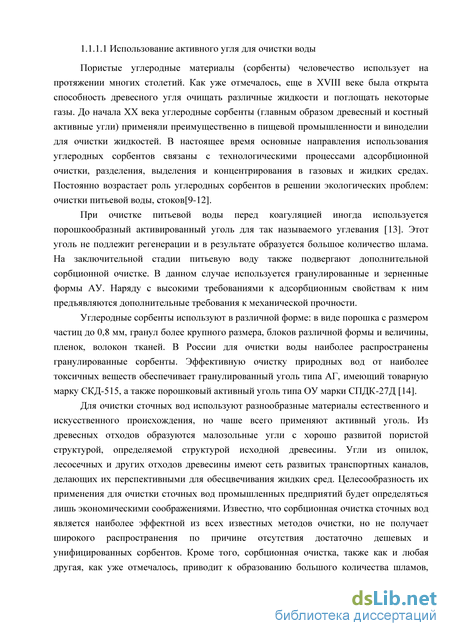 1.1.1.1 Использование активного угля для очистки воды

Пористые углеродные материалы (сорбенты) человечество использует на протяжении многих столетий. Как уже отмечалось, еще в XVIII веке была открыта способность древесного угля очищать различные жидкости и поглощать некоторые газы. До начала XX века углеродные сорбенты (главным образом древесный и костный активные угли) применяли преимущественно в пищевой промышленности и виноделии для очистки жидкостей. В настоящее время основные направления использования углеродных сорбентов связаны с технологическими процессами адсорбционной очистки, разделения, выделения и концентрирования в газовых и жидких средах. Постоянно возрастает роль углеродных сорбентов в решении экологических проблем: очистки питьевой воды, стоков[9-12].

При очистке питьевой воды перед коагуляцией иногда используется порошкообразный активированный уголь для так называемого углевания [13]. Этот уголь не подлежит регенерации и в результате образуется большое количество шлама. На заключительной стадии питьевую воду также подвергают дополнительной сорбционной очистке. В данном случае используется гранулированные и зерненные формы АУ. Наряду с высокими требованиями к адсорбционным свойствам к ним предъявляются дополнительные требования к механической прочности.

Углеродные сорбенты используют в различной форме: в виде порошка с размером частиц до 0,8 мм, гранул более крупного размера, блоков различной формы и величины, пленок, волокон тканей. В России для очистки воды наиболее распространены гранулированные сорбенты. Эффективную очистку природных вод от наиболее токсичных веществ обеспечивает гранулированный уголь типа АГ, имеющий товарную марку СКД-515, а также порошковый активный уголь типа ОУ марки СПДК-27Д [14].

Для очистки сточных вод используют разнообразные материалы естественного и искусственного происхождения, но чаще всего применяют активный уголь. Из древесных отходов образуются малозольные угли с хорошо развитой пористой структурой, определяемой структурой исходной древесины. Угли из опилок, лесосечных и других отходов древесины имеют сеть развитых транспортных каналов, делающих их перспективными для обесцвечивания жидких сред. Целесообразность их применения для очистки сточных вод промышленных предприятий будет определяться лишь экономическими соображениями. Известно, что сорбционная очистка сточных вод является наиболее эффектной из всех известных методов очистки, но не получает широкого распространения по причине отсутствия достаточно дешевых и унифицированных сорбентов. Кроме того, сорбционная очистка, также как и любая другая, как уже отмечалось, приводит к образованию большого количества шламов,

dsLib.net
библиотека диссертаций